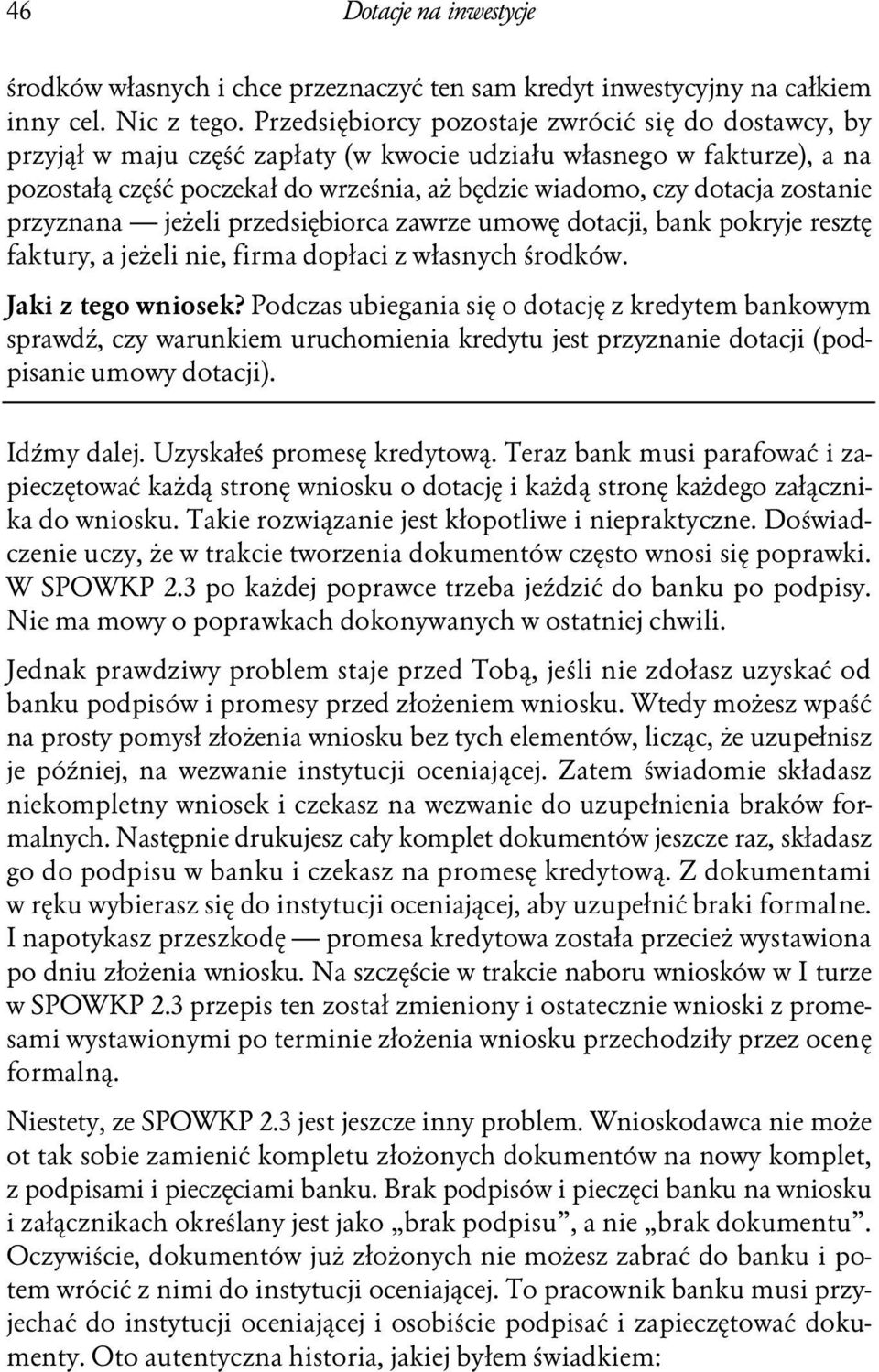 46 Dotacje na inwestycje

środków własnych i chce przeznaczyć ten sam kredyt inwestycyjny na całkiem inny cel. Nic z tego. Przedsiębiorcy pozostaje zwrócić się do dostawcy, by przyjął w maju część zapłaty (w kwocie udziału własnego w fakturze), a na pozostałą część poczekał do września, aż będzie wiadomo, czy dotacja zostanie przyznana — jeżeli przedsiębiorca zawrze umowę dotacji, bank pokryje resztę faktury, a jeżeli nie, firma dopłaci z własnych środków.

Jaki z tego wniosek? Podczas ubiegania się o dotację z kredytem bankowym sprawdź, czy warunkiem uruchomienia kredytu jest przyznanie dotacji (podpisanie umowy dotacji).

Idźmy dalej. Uzyskałeś promesę kredytową. Teraz bank musi parafować i zapieczętować każdą stronę wniosku o dotację i każdą stronę każdego załącznika do wniosku. Takie rozwiązanie jest kłopotliwe i niepraktyczne. Doświadczenie uczy, że w trakcie tworzenia dokumentów często wnosi się poprawki. W SPOWKP 2.3 po każdej poprawce trzeba jeździć do banku po podpisy. Nie ma mowy o poprawkach dokonywanych w ostatniej chwili.

Jednak prawdziwy problem staje przed Tobą, jeśli nie zdołasz uzyskać od banku podpisów i promesy przed złożeniem wniosku. Wtedy możesz wpaść na prosty pomysł złożenia wniosku bez tych elementów, licząc, że uzupełnisz je później, na wezwanie instytucji oceniającej. Zatem świadomie składasz niekompletny wniosek i czekasz na wezwanie do uzupełnienia braków formalnych. Następnie drukujesz cały komplet dokumentów jeszcze raz, składasz go do podpisu w banku i czekasz na promesę kredytową. Z dokumentami w ręku wybierasz się do instytucji oceniającej, aby uzupełnić braki formalne. I napotykasz przeszkodę — promesa kredytowa została przecież wystawiona po dniu złożenia wniosku. Na szczęście w trakcie naboru wniosków w I turze w SPOWKP 2.3 przepis ten został zmieniony i ostatecznie wnioski z promesami wystawionymi po terminie złożenia wniosku przechodziły przez ocenę formalną.

Niestety, ze SPOWKP 2.3 jest jeszcze inny problem. Wnioskodawca nie może ot tak sobie zamienić kompletu złożonych dokumentów na nowy komplet, z podpisami i pieczęciami banku. Brak podpisów i pieczęci banku na wniosku i załącznikach określany jest jako „brak podpisu”, a nie „brak dokumentu”. Oczywiście, dokumentów już złożonych nie możesz zabrać do banku i potem wrócić z nimi do instytucji oceniającej. To pracownik banku musi przyjechać do instytucji oceniającej i osobiście podpisać i zapieczętować dokumenty. Oto autentyczna historia, jakiej byłem świadkiem: